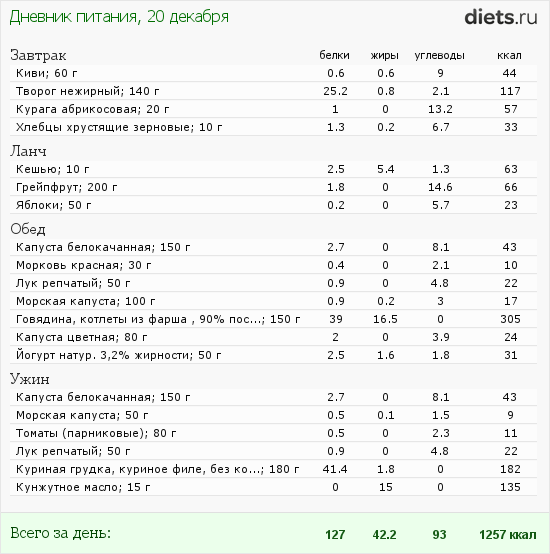 Дневник питания, 20 декабря

diets.ru

| Завтрак | белки | жиры | углеводы | ккал |
|---|---|---|---|---|
| Киви; 60 г | 0.6 | 0.6 | 9 | 44 |
| Творог нежирный; 140 г | 25.2 | 0.8 | 2.1 | 117 |
| Курага абрикосовая; 20 г | 1 | 0 | 13.2 | 57 |
| Хлебцы хрустящие зерновые; 10 г | 1.3 | 0.2 | 6.7 | 33 |
| Ланч | | | | |
| Кешью; 10 г | 2.5 | 5.4 | 1.3 | 63 |
| Грейпфрут; 200 г | 1.8 | 0 | 14.6 | 66 |
| Яблоки; 50 г | 0.2 | 0 | 5.7 | 23 |
| Обед | | | | |
| Капуста белокачанная; 150 г | 2.7 | 0 | 8.1 | 43 |
| Морковь красная; 30 г | 0.4 | 0 | 2.1 | 10 |
| Лук репчатый; 50 г | 0.9 | 0 | 4.8 | 22 |
| Морская капуста; 100 г | 0.9 | 0.2 | 3 | 17 |
| Говядина, котлеты из фарша , 90% пос...; 150 г | 39 | 16.5 | 0 | 305 |
| Капуста цветная; 80 г | 2 | 0 | 3.9 | 24 |
| Йогурт натур. 3,2% жирности; 50 г | 2.5 | 1.6 | 1.8 | 31 |
| Ужин | | | | |
| Капуста белокачанная; 150 г | 2.7 | 0 | 8.1 | 43 |
| Морская капуста; 50 г | 0.5 | 0.1 | 1.5 | 9 |
| Томаты (парниковые); 80 г | 0.5 | 0 | 2.3 | 11 |
| Лук репчатый; 50 г | 0.9 | 0 | 4.8 | 22 |
| Куриная грудка, куриное филе, без ко...; 180 г | 41.4 | 1.8 | 0 | 182 |
| Кунжутное масло; 15 г | 0 | 15 | 0 | 135 |
| Всего за день: | 127 | 42.2 | 93 | 1257 ккал |